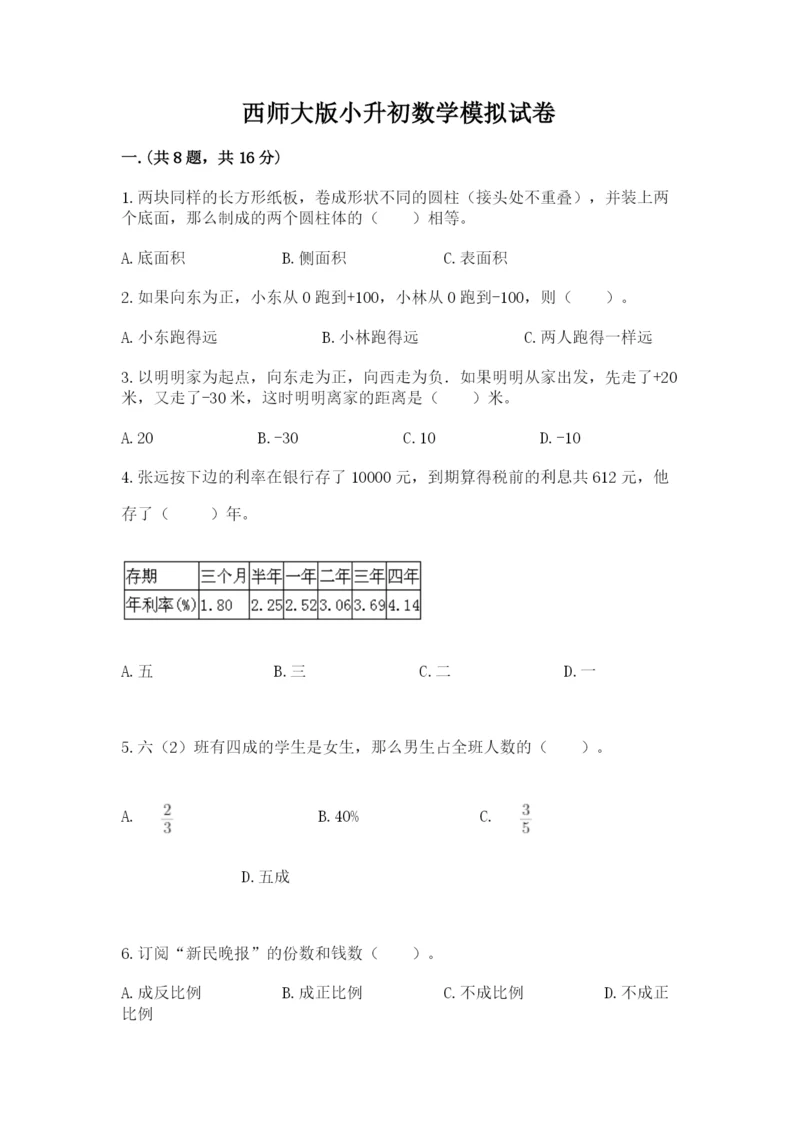 西师大版小升初数学模拟试卷

一.(共8题，共16分)

1.两块同样的长方形纸板，卷成形状不同的圆柱（接头处不重叠），并装上两个底面，那么制成的两个圆柱体的（　　）相等。

A.底面积　　B.侧面积　　C.表面积

2.如果向东为正，小东从0跑到+100，小林从0跑到-100，则（　　）。

A.小东跑得远　　B.小林跑得远　　C.两人跑得一样远

3.以明明家为起点，向东走为正，向西走为负．如果明明从家出发，先走了+20米，又走了-30米，这时明明离家的距离是（　　）米。

A.20　　B.-30　　C.10　　D.-10

4.张远按下边的利率在银行存了10000元，到期算得税前的利息共612元，他存了（　　）年。

| 存期 | 三个月 | 半年 | 一年 | 二年 | 三年 | 四年 |
|---|---|---|---|---|---|---|
| 年利率(%) | 1.80 | 2.25 | 2.52 | 3.06 | 3.69 | 4.14 |

A.五　　B.三　　C.二　　D.一

5.六（2）班有四成的学生是女生，那么男生占全班人数的（　　）。

A. $\frac{2}{3}$　　B.40%　　C. $\frac{3}{5}$

D.五成

6.订阅“新民晚报”的份数和钱数（　　）。

A.成反比例　　B.成正比例　　C.不成比例　　D.不成正比例